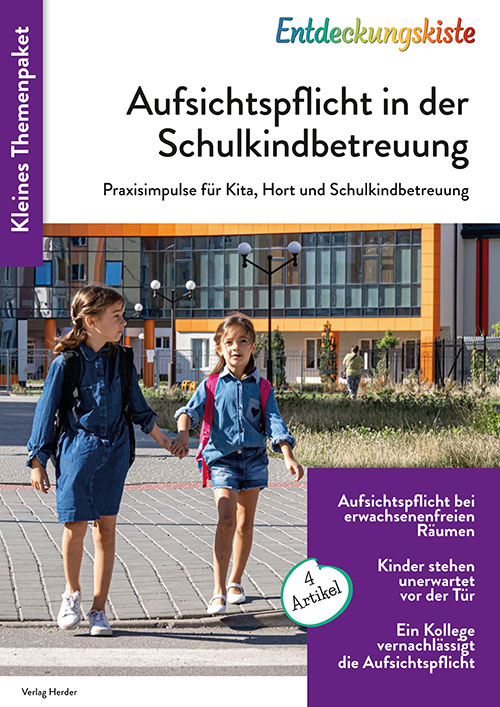 Kleines Themenpaket

Entdeckungskiste

Aufsichtspflicht in der Schulkindbetreuung

Praxisimpulse für Kita, Hort und Schulkindbetreuung

4 Artikel

Aufsichtspflicht bei erwachsenenfreien Räumen

Kinder stehen unerwartet vor der Tür

Ein Kollege vernachlässigt die Aufsichtspflicht

Verlag Herder